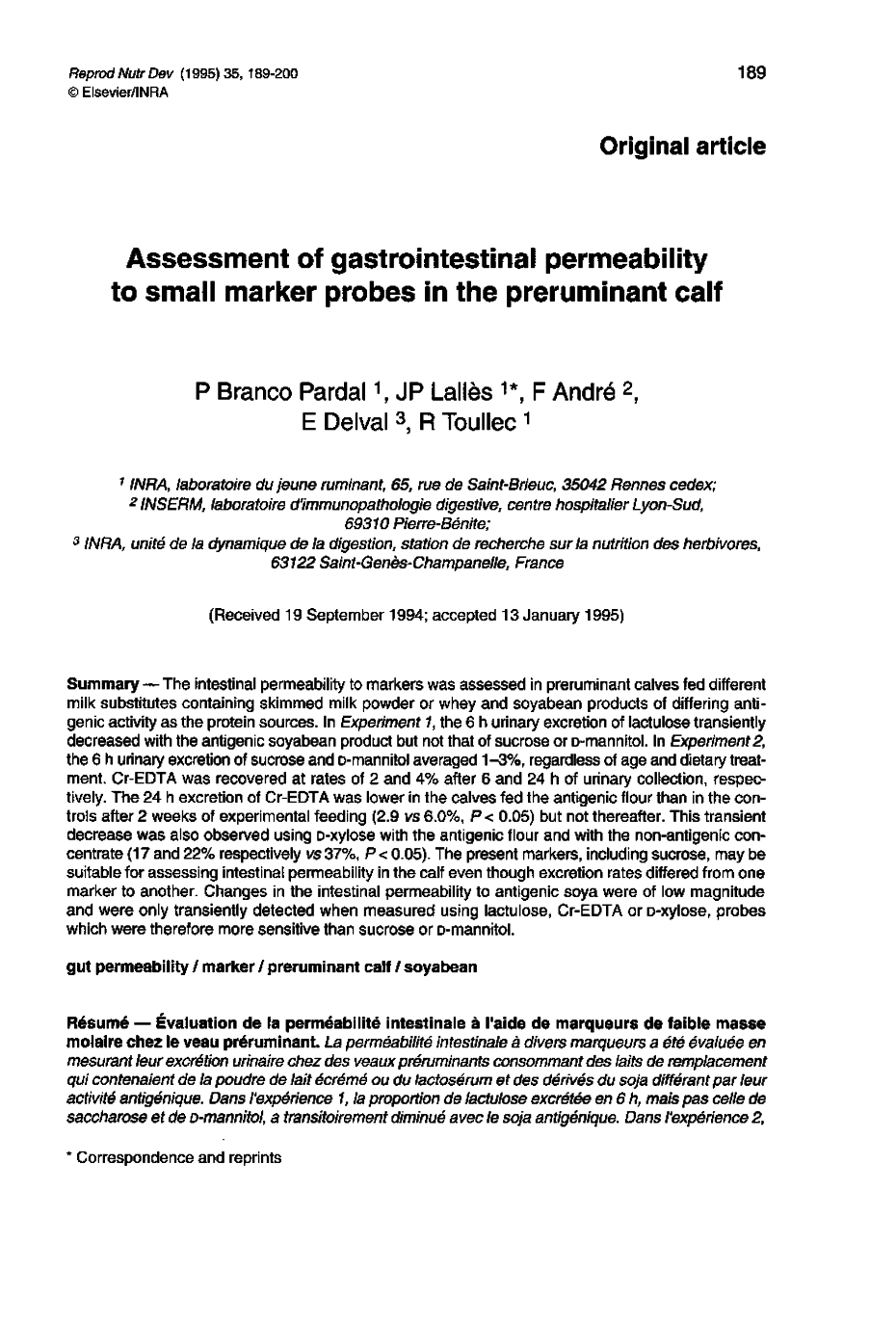 Reprod Nutr Dev (1995) 35, 189-200
© Elsevier/INRA

189

Original article

Assessment of gastrointestinal permeability to small marker probes in the preruminant calf

P Branco Pardal $^1$, JP Lallès $^{1*}$, F André $^2$, E Delval $^3$, R Toullec $^1$

$^1$ INRA, laboratoire du jeune ruminant, 65, rue de Saint-Brieuc, 35042 Rennes cedex;
$^2$ INSERM, laboratoire d'immunopathologie digestive, centre hospitalier Lyon-Sud, 69310 Pierre-Bénite;
$^3$ INRA, unité de la dynamique de la digestion, station de recherche sur la nutrition des herbivores, 63122 Saint-Genès-Champanelle, France

(Received 19 September 1994; accepted 13 January 1995)

Summary — The intestinal permeability to markers was assessed in preruminant calves fed different milk substitutes containing skimmed milk powder or whey and soyabean products of differing antigenic activity as the protein sources. In Experiment 1, the 6 h urinary excretion of lactulose transiently decreased with the antigenic soyabean product but not that of sucrose or D-mannitol. In Experiment 2, the 6 h urinary excretion of sucrose and D-mannitol averaged 1–3%, regardless of age and dietary treatment. Cr-EDTA was recovered at rates of 2 and 4% after 6 and 24 h of urinary collection, respectively. The 24 h excretion of Cr-EDTA was lower in the calves fed the antigenic flour than in the controls after 2 weeks of experimental feeding (2.9 vs 6.0%, $P < 0.05$) but not thereafter. This transient decrease was also observed using D-xylose with the antigenic flour and with the non-antigenic concentrate (17 and 22% respectively vs 37%, $P < 0.05$). The present markers, including sucrose, may be suitable for assessing intestinal permeability in the calf even though excretion rates differed from one marker to another. Changes in the intestinal permeability to antigenic soya were of low magnitude and were only transiently detected when measured using lactulose, Cr-EDTA or D-xylose, probes which were therefore more sensitive than sucrose or D-mannitol.

gut permeability / marker / preruminant calf / soyabean

Résumé — Évaluation de la perméabilité intestinale à l'aide de marqueurs de faible masse molaire chez le veau préruminant. La perméabilité intestinale à divers marqueurs a été évaluée en mesurant leur excrétion urinaire chez des veaux préruminants consommant des laits de remplacement qui contenaient de la poudre de lait écrémé ou du lactosérum et des dérivés du soja différant par leur activité antigénique. Dans l'expérience 1, la proportion de lactulose excrétée en 6 h, mais pas celle de saccharose et de D-mannitol, a transitoirement diminué avec le soja antigénique. Dans l'expérience 2,

* Correspondence and reprints